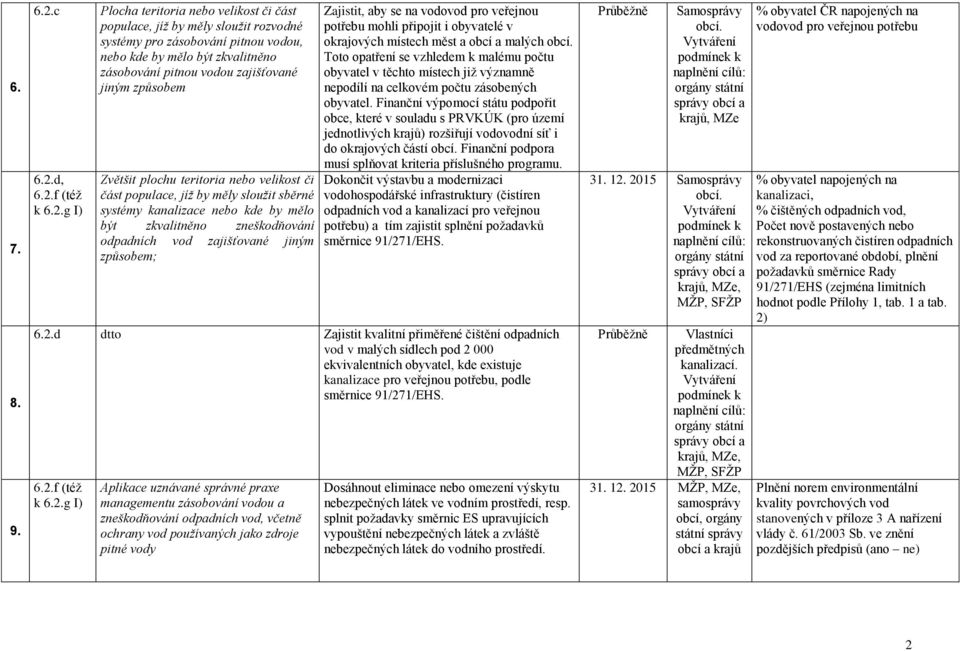 |  |  |  |  |  |  |  |
|---|---|---|---|---|---|---|
| 6. | 6.2.c | Plocha teritoria nebo velikost či část populace, jíž by měly sloužit rozvodné systémy pro zásobování pitnou vodou, nebo kde by mělo být zkvalitněno zásobování pitnou vodou zajišťované jiným způsobem | Zajistit, aby se na vodovod pro veřejnou potřebu mohli připojit i obyvatelé v okrajových místech měst a obcí a malých obcí. Toto opatření se vzhledem k malému počtu obyvatel v těchto místech již významně nepodílí na celkovém počtu zásobených obyvatel. Finanční výpomocí státu podpořit obce, které v souladu s PRVKÚK (pro území jednotlivých krajů) rozšiřují vodovodní síť i do okrajových částí obcí. Finanční podpora musí splňovat kriteria příslušného programu. | Průběžně | Samosprávy obcí. Vytváření podmínek k naplnění cílů: orgány státní správy obcí a krajů, MZe | % obyvatel ČR napojených na vodovod pro veřejnou potřebu |
| 7. | 6.2.d, 6.2.f (též k 6.2.g I) | Zvětšit plochu teritoria nebo velikost či část populace, jíž by měly sloužit sběrné systémy kanalizace nebo kde by mělo být zkvalitněno zneškodňování odpadních vod zajišťované jiným způsobem; | Dokončit výstavbu a modernizaci vodohospodářské infrastruktury (čistíren odpadních vod a kanalizací pro veřejnou potřebu) a tím zajistit splnění požadavků směrnice 91/271/EHS. | 31. 12. 2015 | Samosprávy obcí. Vytváření podmínek k naplnění cílů: orgány státní správy obcí a krajů, MZe, MŽP, SFŽP | % obyvatel napojených na kanalizaci, % čištěných odpadních vod, Počet nově postavených nebo rekonstruovaných čistíren odpadních vod za reportované období, plnění požadavků směrnice Rady 91/271/EHS (zejména limitních hodnot podle Přílohy 1, tab. 1 a tab. 2) |
| 8. | 6.2.d | dtto | Zajistit kvalitní přiměřené čištění odpadních vod v malých sídlech pod 2 000 ekvivalentních obyvatel, kde existuje kanalizace pro veřejnou potřebu, podle směrnice 91/271/EHS. | Průběžně | Vlastníci předmětných kanalizací. Vytváření podmínek k naplnění cílů: orgány státní správy obcí a krajů, MZe, MŽP, SFŽP |  |
| 9. | 6.2.f (též k 6.2.g I) | Aplikace uznávané správné praxe managementu zásobování vodou a zneškodňování odpadních vod, včetně ochrany vod používaných jako zdroje pitné vody | Dosáhnout eliminace nebo omezení výskytu nebezpečných látek ve vodním prostředí, resp. splnit požadavky směrnic ES upravujících vypouštění nebezpečných látek a zvláště nebezpečných látek do vodního prostředí. | 31. 12. 2015 | MŽP, MZe, samosprávy obcí, orgány státní správy obcí a krajů | Plnění norem environmentální kvality povrchových vod stanovených v příloze 3 A nařízení vlády č. 61/2003 Sb. ve znění pozdějších předpisů (ano – ne) |

2